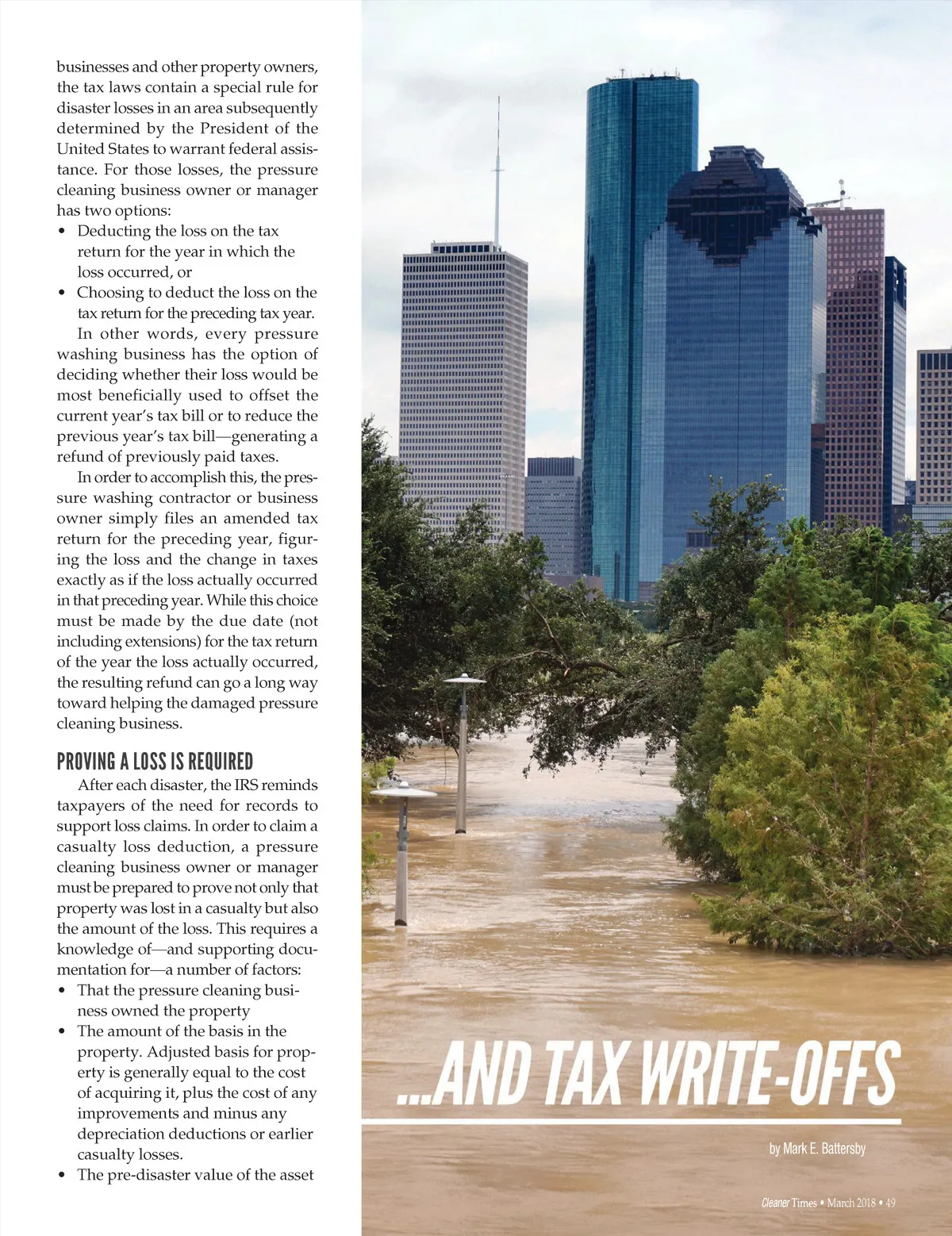 businesses and other property owners, the tax laws contain a special rule for disaster losses in an area subsequently determined by the President of the United States to warrant federal assistance. For those losses, the pressure cleaning business owner or manager has two options:
• Deducting the loss on the tax return for the year in which the loss occurred, or
• Choosing to deduct the loss on the tax return for the preceding tax year.

In other words, every pressure washing business has the option of deciding whether their loss would be most beneficially used to offset the current year's tax bill or to reduce the previous year's tax bill—generating a refund of previously paid taxes.

In order to accomplish this, the pressure washing contractor or business owner simply files an amended tax return for the preceding year, figuring the loss and the change in taxes exactly as if the loss actually occurred in that preceding year. While this choice must be made by the due date (not including extensions) for the tax return of the year the loss actually occurred, the resulting refund can go a long way toward helping the damaged pressure cleaning business.

PROVING A LOSS IS REQUIRED

After each disaster, the IRS reminds taxpayers of the need for records to support loss claims. In order to claim a casualty loss deduction, a pressure cleaning business owner or manager must be prepared to prove not only that property was lost in a casualty but also the amount of the loss. This requires a knowledge of—and supporting documentation for—a number of factors:
• That the pressure cleaning business owned the property
• The amount of the basis in the property. Adjusted basis for property is generally equal to the cost of acquiring it, plus the cost of any improvements and minus any depreciation deductions or earlier casualty losses.
• The pre-disaster value of the asset

...AND TAX WRITE-OFFS

by Mark E. Battersby

Cleaner Times • March 2018 • 49